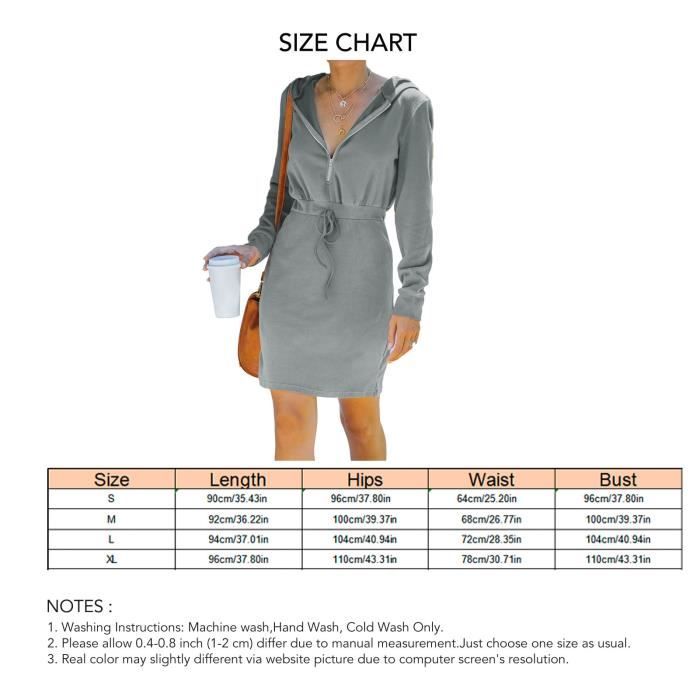 SIZE CHART

| Size | Length | Hips | Waist | Bust |
|---|---|---|---|---|
| S | 90cm/35.43in | 96cm/37.80in | 64cm/25.20in | 96cm/37.80in |
| M | 92cm/36.22in | 100cm/39.37in | 68cm/26.77in | 100cm/39.37in |
| L | 94cm/37.01in | 104cm/40.94in | 72cm/28.35in | 104cm/40.94in |
| XL | 96cm/37.80in | 110cm/43.31in | 78cm/30.71in | 110cm/43.31in |

NOTES :
1. Washing Instructions: Machine wash,Hand Wash, Cold Wash Only.
2. Please allow 0.4-0.8 inch (1-2 cm) differ due to manual measurement.Just choose one size as usual.
3. Real color may slightly different via website picture due to computer screen's resolution.